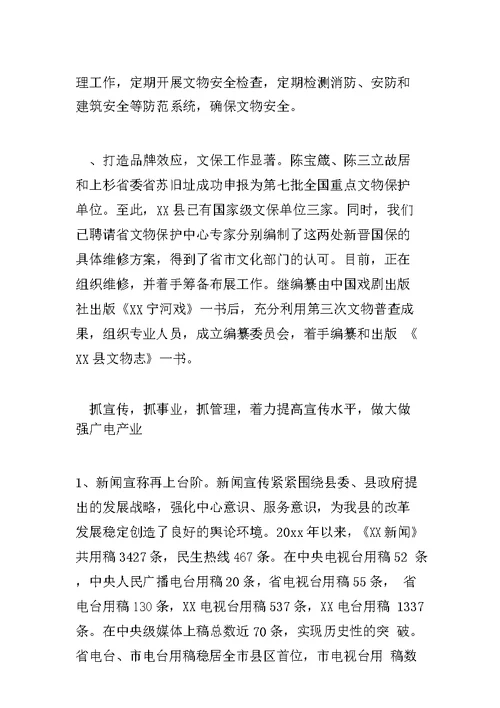 理工作，定期开展文物安全检查，定期检测消防、安防和建筑安全等防范系统，确保文物安全。

、打造品牌效应，文保工作显著。陈宝箴、陈三立故居和上杉省委省苏旧址成功申报为第七批全国重点文物保护单位。至此，XX 县已有国家级文保单位三家。同时，我们已聘请省文物保护中心专家分别编制了这两处新晋国保的具体维修方案，得到了省市文化部门的认可。目前，正在组织维修，并着手筹备布展工作。继编纂由中国戏剧出版社出版《XX 宁河戏》一书后，充分利用第三次文物普查成果，组织专业人员，成立编纂委员会，着手编纂和出版 《XX 县文物志》一书。

抓宣传，抓事业，抓管理，着力提高宣传水平，做大做强广电产业

1、新闻宣称再上台阶。新闻宣传紧紧围绕县委、县政府提出的发展战略，强化中心意识、服务意识，为我县的改革发展稳定创造了良好的舆论环境。20xx 年以来，《XX 新闻》共用稿 3427 条，民生热线 467 条。在中央电视台用稿 52 条，中央人民广播电台用稿 20 条，省电视台用稿 55 条， 省电台用稿 130 条，XX 电视台用稿 537 条，XX 电台用稿 1337 条。在中央级媒体上稿总数近 70 条，实现历史性的突 破。省电台、市电台用稿稳居全市县区首位，市电视台用 稿数